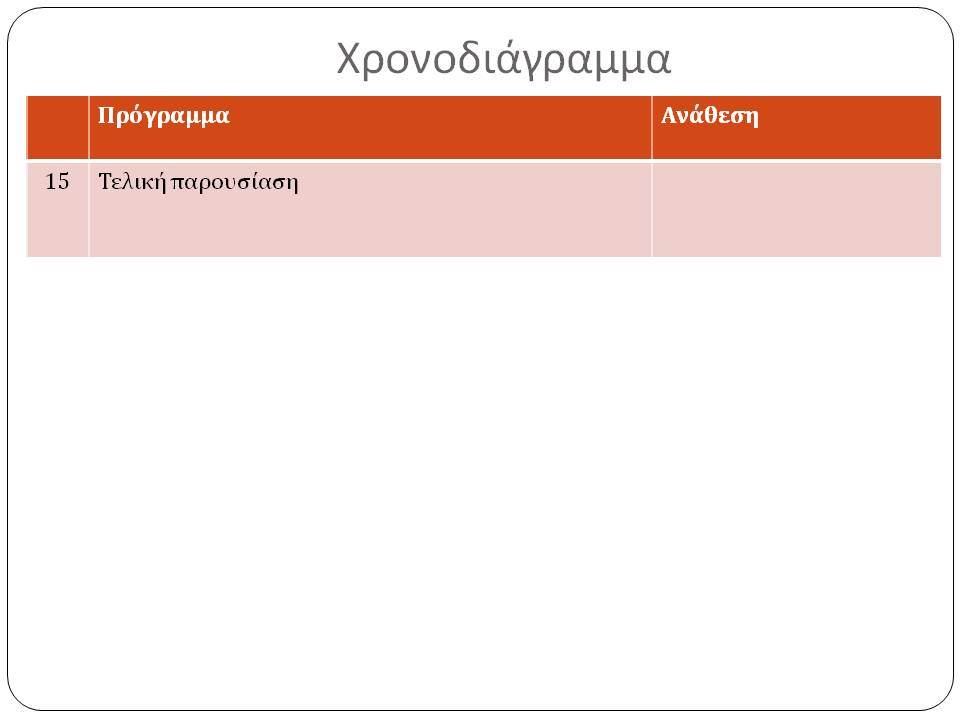 Χρονοδιάγραμμα

| | Πρόγραμμα | Ανάθεση |
|---|---|---|
| 15 | Τελική παρουσίαση | |